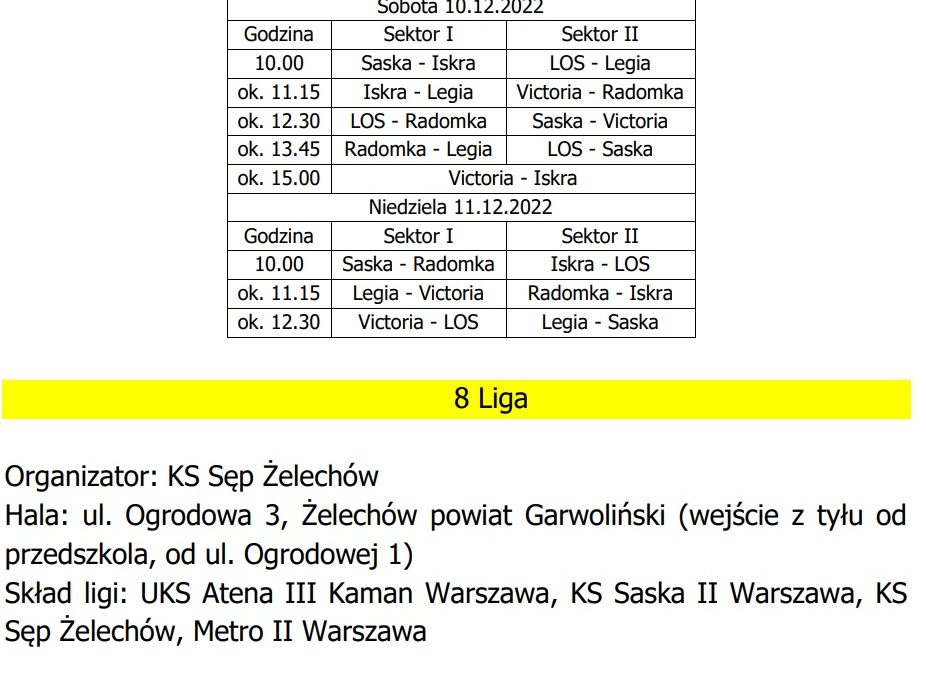 | Sobota 10.12.2022 | | |
|---|---|---|
| Godzina | Sektor I | Sektor II |
| 10.00 | Saska - Iskra | LOS - Legia |
| ok. 11.15 | Iskra - Legia | Victoria - Radomka |
| ok. 12.30 | LOS - Radomka | Saska - Victoria |
| ok. 13.45 | Radomka - Legia | LOS - Saska |
| ok. 15.00 | Victoria - Iskra | |
| Niedziela 11.12.2022 | | |
| Godzina | Sektor I | Sektor II |
| 10.00 | Saska - Radomka | Iskra - LOS |
| ok. 11.15 | Legia - Victoria | Radomka - Iskra |
| ok. 12.30 | Victoria - LOS | Legia - Saska |

8 Liga

Organizator: KS Sęp Żelechów
Hala: ul. Ogrodowa 3, Żelechów powiat Garwoliński (wejście z tyłu od przedszkola, od ul. Ogrodowej 1)
Skład ligi: UKS Atena III Kaman Warszawa, KS Saska II Warszawa, KS Sęp Żelechów, Metro II Warszawa